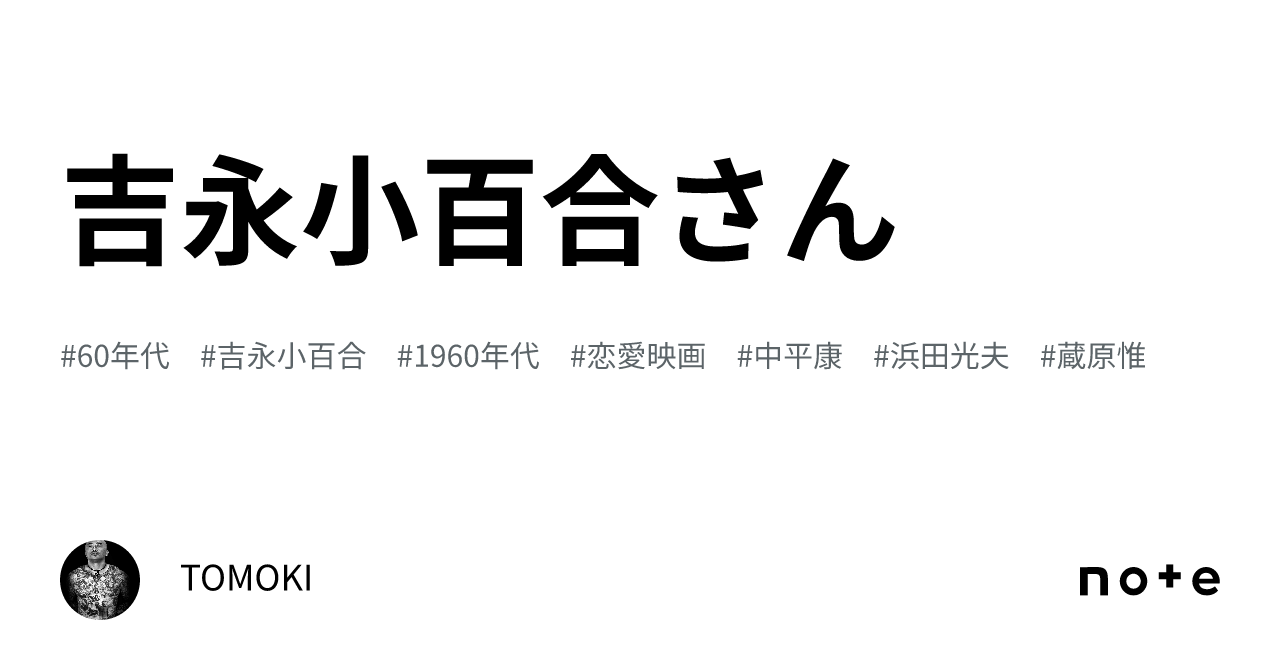 吉永小百合さん

#60年代 #吉永小百合 #1960年代 #恋愛映画 #中平康 #浜田光夫 #蔵原惟

TOMOKI

note